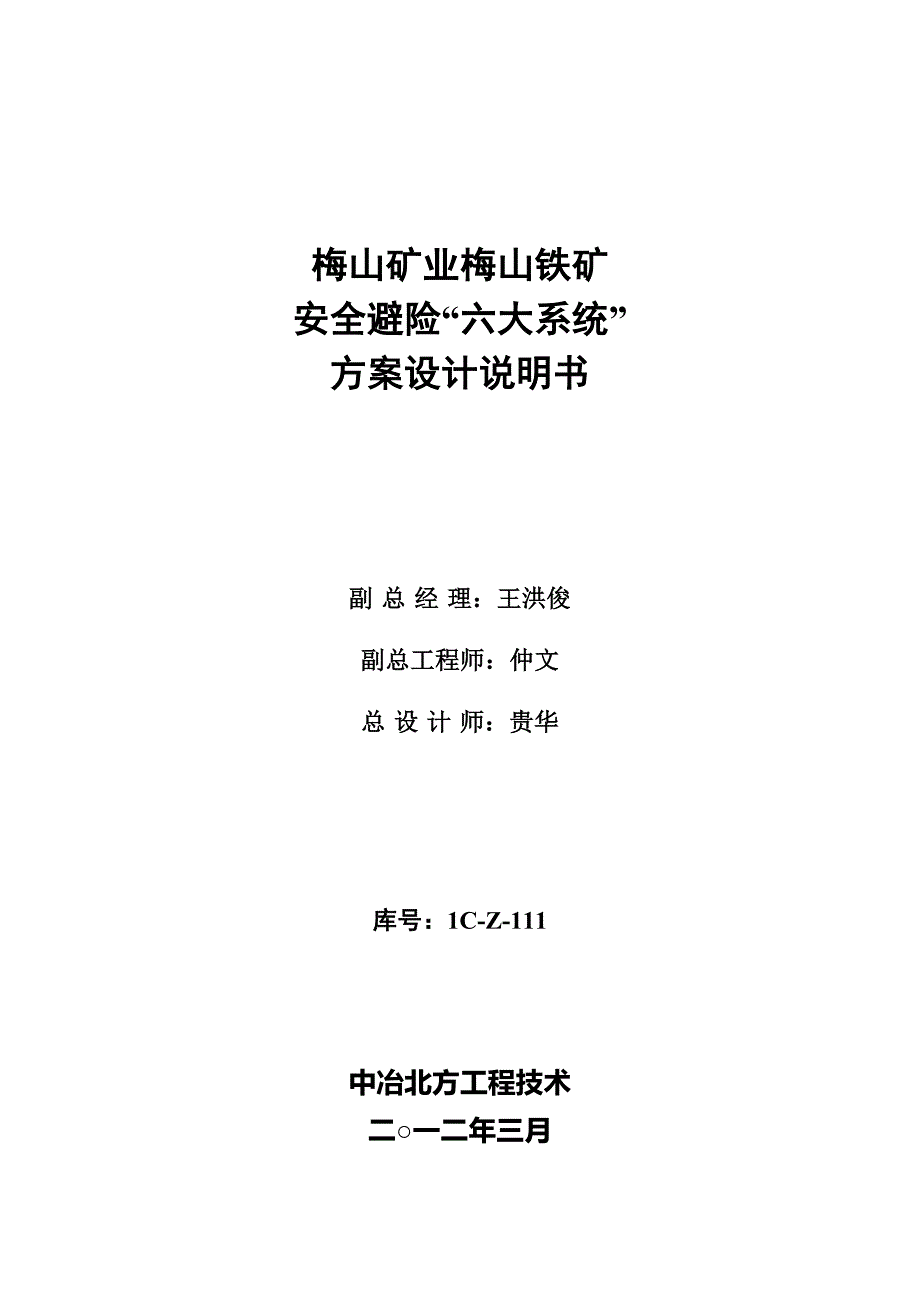 梅山矿业梅山铁矿
安全避险“六大系统”
方案设计说明书

副 总 经 理：王洪俊

副总工程师：仲文

总 设 计 师：贵华

库号：1C-Z-111

中冶北方工程技术
二○一二年三月